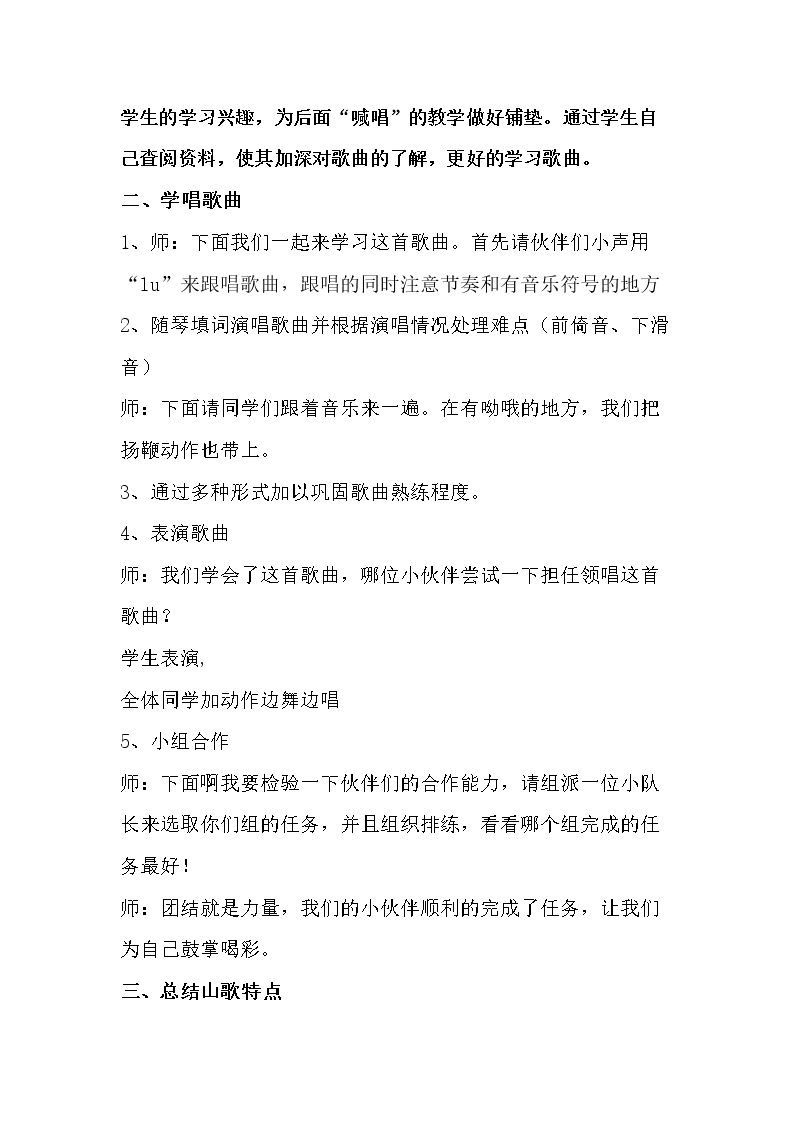 学生的学习兴趣，为后面“喊唱”的教学做好铺垫。通过学生自己查阅资料，使其加深对歌曲的了解，更好的学习歌曲。

二、学唱歌曲

1、师：下面我们一起来学习这首歌曲。首先请伙伴们小声用“lu”来跟唱歌曲，跟唱的同时注意节奏和有音乐符号的地方

2、随琴填词演唱歌曲并根据演唱情况处理难点（前倚音、下滑音）

师：下面请同学们跟着音乐来一遍。在有呦哦的地方，我们把扬鞭动作也带上。

3、通过多种形式加以巩固歌曲熟练程度。

4、表演歌曲

师：我们学会了这首歌曲，哪位小伙伴尝试一下担任领唱这首歌曲？

学生表演,

全体同学加动作边舞边唱

5、小组合作

师：下面啊我要检验一下伙伴们的合作能力，请组派一位小队长来选取你们组的任务，并且组织排练，看看哪个组完成的任务最好！

师：团结就是力量，我们的小伙伴顺利的完成了任务，让我们为自己鼓掌喝彩。

三、总结山歌特点